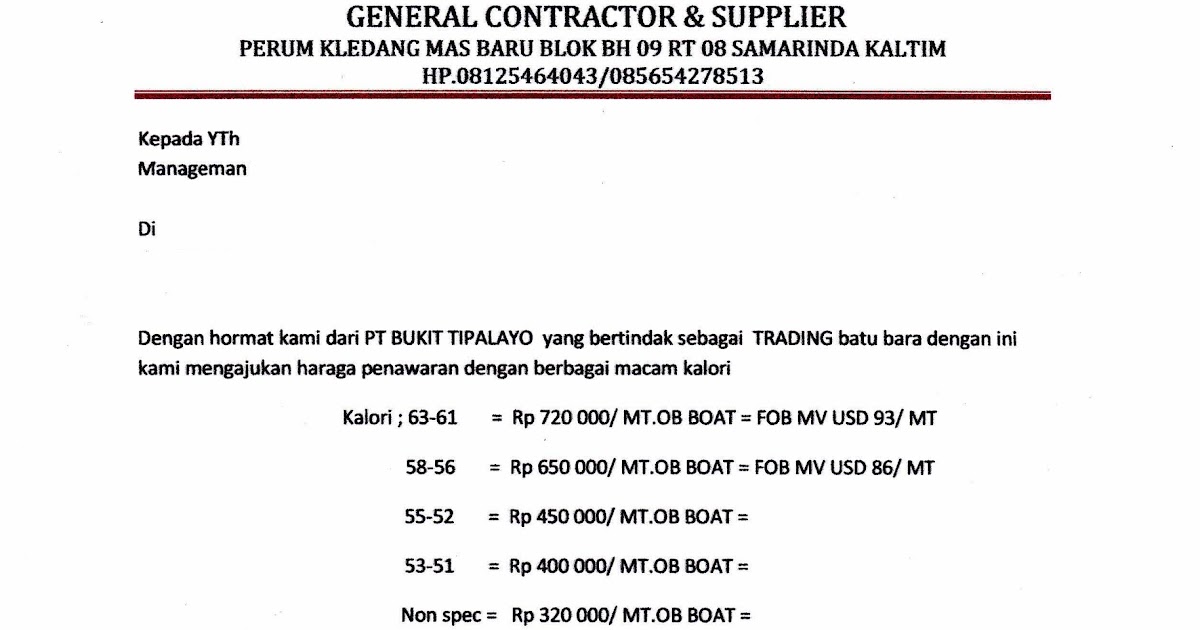 GENERAL CONTRACTOR & SUPPLIER
PERUM KLEDANG MAS BARU BLOK BH 09 RT 08 SAMARINDA KALTIM
HP.08125464043/085654278513

Kepada YTh
Manageman

Di

Dengan hormat kami dari PT BUKIT TIPALAYO yang bertindak sebagai TRADING batu bara dengan ini kami mengajukan haraga penawaran dengan berbagai macam kalori

Kalori ; 63-61 = Rp 720 000/ MT.OB BOAT = FOB MV USD 93/ MT

58-56 = Rp 650 000/ MT.OB BOAT = FOB MV USD 86/ MT

55-52 = Rp 450 000/ MT.OB BOAT =

53-51 = Rp 400 000/ MT.OB BOAT =

Non spec = Rp 320 000/ MT.OB BOAT =